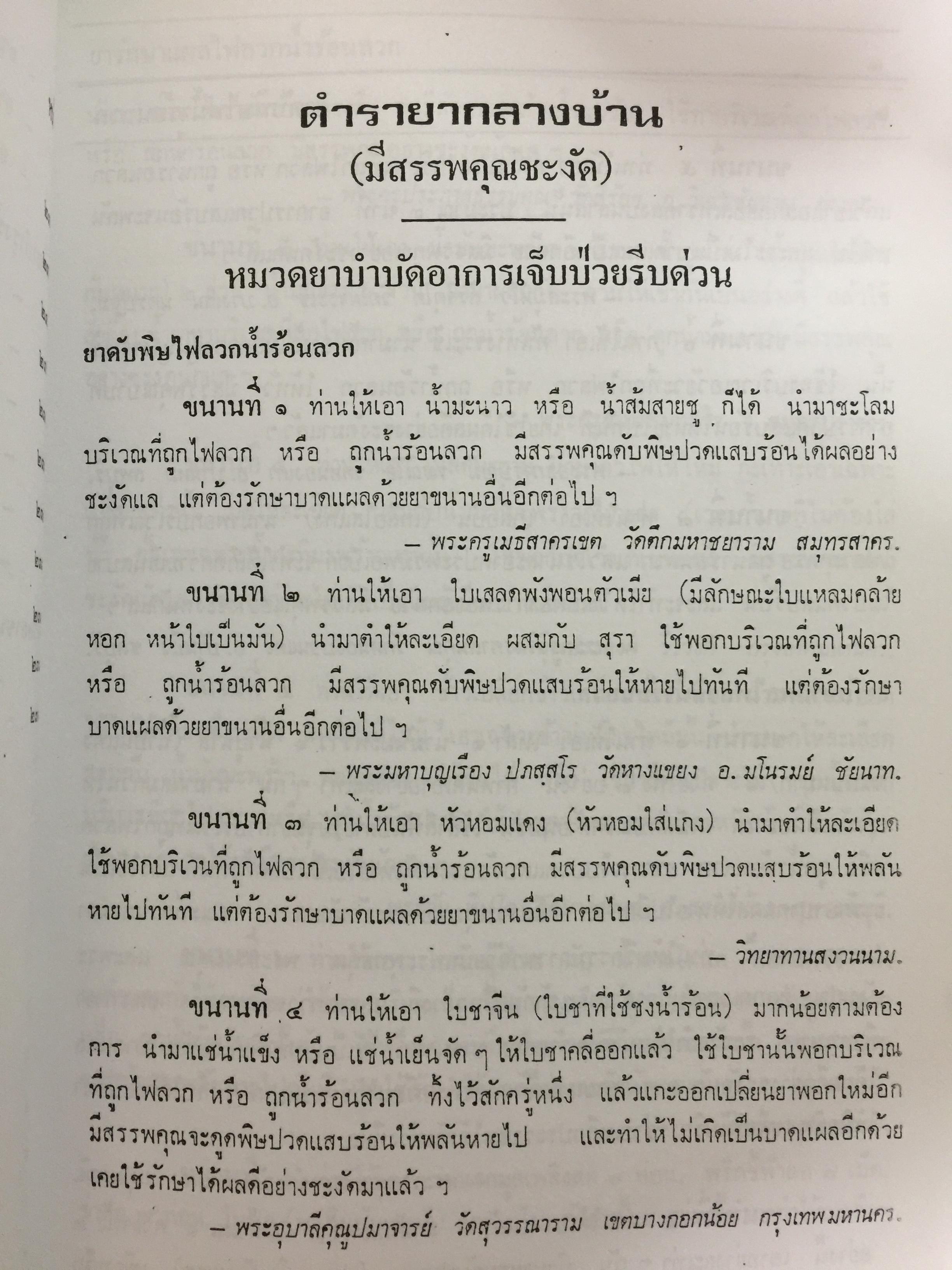 ตำรายากลางบ้าน
(มีสรรพคุณชะงัด)

หมวดยาบำบัดอาการเจ็บป่วยรีบด่วน

ยาดับพิษไฟลวกน้ำร้อนลวก

ขนานที่ ๑ ท่านให้เอา น้ำมะนาว หรือ น้ำส้มสายชู ก็ได้ นำมาชะโลมบริเวณที่ถูกไฟลวก หรือ ถูกน้ำร้อนลวก มีสรรพคุณดับพิษปวดแสบร้อนได้ผลอย่างชะงัดแล แต่ต้องรักษาบาดแผลด้วยยาขนานอื่นอีกต่อไป ฯ

— พระครูเมธีสาครเขต วัดตึกมหาชยาราม สมุทรสาคร.

ขนานที่ ๒ ท่านให้เอา ใบเสลดพังพอนตัวเมีย (มีลักษณะใบแหลมคล้ายหอก หน้าใบเป็นมัน) นำมาตำให้ละเอียด ผสมกับ สุรา ใช้พอกบริเวณที่ถูกไฟลวก หรือ ถูกน้ำร้อนลวก มีสรรพคุณดับพิษปวดแสบร้อนให้หายไปทันที แต่ต้องรักษาบาดแผลด้วยยาขนานอื่นอีกต่อไป ฯ

— พระมหาบุญเรือง ปภสฺสโร วัดหางแขยง อ. มโนรมย์ ชัยนาท.

ขนานที่ ๓ ท่านให้เอา หัวหอมแดง (หัวหอมใส่แกง) นำมาตำให้ละเอียด ใช้พอกบริเวนที่ถูกไฟลวก หรือ ถูกน้ำร้อนลวก มีสรรพคุณดับพิษปวดแสบร้อนให้พลันหายไปทันที แต่ต้องรักษาบาดแผลด้วยยาขนานอื่นอีกต่อไป ฯ

— วิทยาทานสงวนนาม.

ขนานที่ ๔ ท่านให้เอา ใบชาจีน (ใบชาที่ใช้ชงน้ำร้อน) มากน้อยตามต้องการ นำมาแช่น้ำแข็ง หรือ แช่น้ำเย็นจัด ๆ ให้ใบชาคลี่ออกแล้ว ใช้ใบชานั้นพอกบริเวณที่ถูกไฟลวก หรือ ถูกน้ำร้อนลวก ทิ้งไว้สักครู่หนึ่ง แล้วแกะออกเปลี่ยนยาพอกใหม่อีก มีสรรพคุณจะดูดพิษปวดแสบร้อนให้พลันหายไป และทำให้ไม่เกิดเป็นบาดแผลอีกด้วย เคยใช้รักษาได้ผลดีอย่างชะงัดมาแล้ว ฯ

— พระอุบาลีคุณูปมาจารย์ วัดสุวรรณาราม เขตบางกอกน้อย กรุงเทพมหานคร.